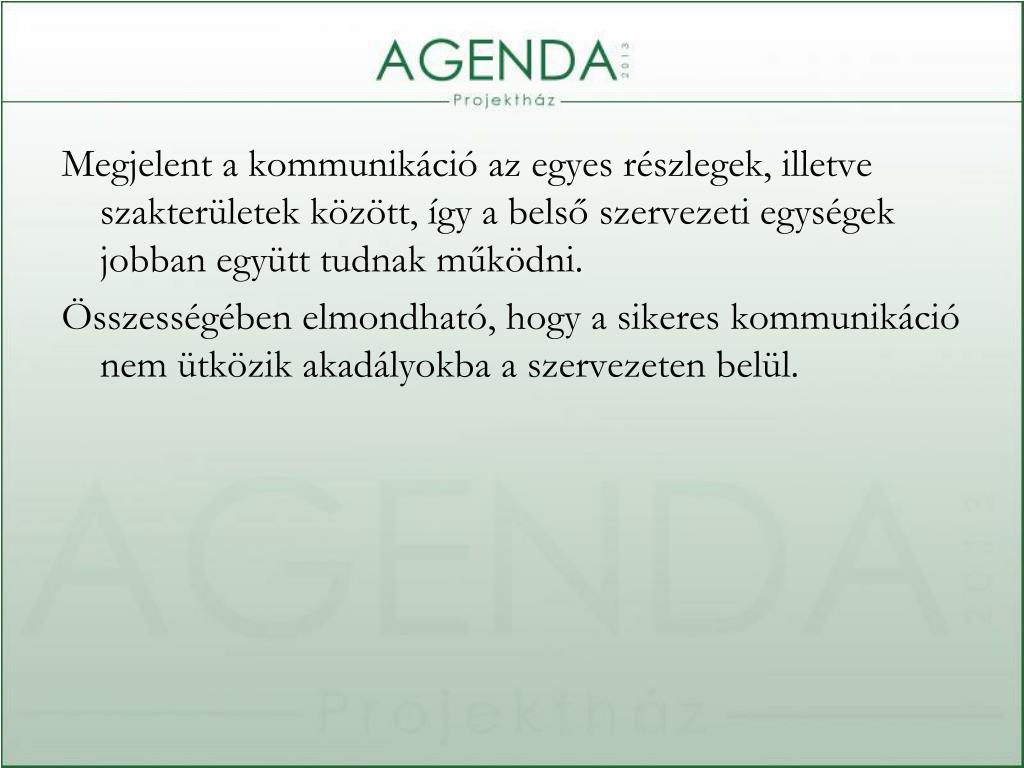 AGENDA 2013
Projektház

Megjelent a kommunikáció az egyes részlegek, illetve szakterületek között, így a belső szervezeti egységek jobban együtt tudnak működni.

Összességében elmondható, hogy a sikeres kommunikáció nem ütközik akadályokba a szervezeten belül.

AGENDA 2013
Projektház